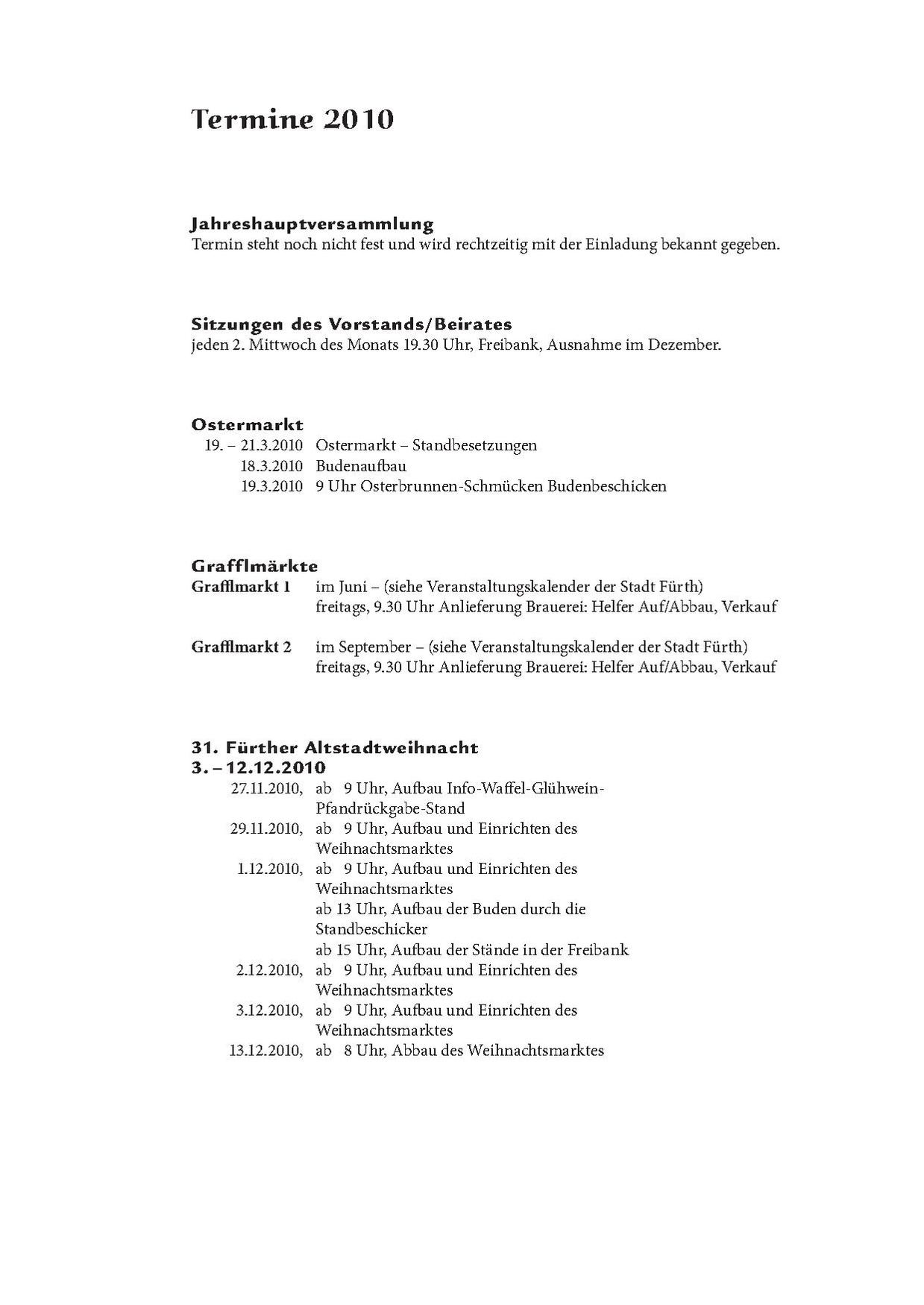 Termine 2010

Jahreshauptversammlung
Termin steht noch nicht fest und wird rechtzeitig mit der Einladung bekannt gegeben.

Sitzungen des Vorstands/Beirates
jeden 2. Mittwoch des Monats 19.30 Uhr, Freibank, Ausnahme im Dezember.

Ostermarkt
19. – 21.3.2010 Ostermarkt – Standbesetzungen
18.3.2010 Budenaufbau
19.3.2010 9 Uhr Osterbrunnen-Schmücken Budenbeschicken

Grafflmärkte
Grafflmarkt 1 im Juni – (siehe Veranstaltungskalender der Stadt Fürth)
freitags, 9.30 Uhr Anlieferung Brauerei: Helfer Auf/Abbau, Verkauf

Grafflmarkt 2 im September – (siehe Veranstaltungskalender der Stadt Fürth)
freitags, 9.30 Uhr Anlieferung Brauerei: Helfer Auf/Abbau, Verkauf

31. Fürther Altstadtweihnacht
3. – 12.12.2010
27.11.2010, ab 9 Uhr, Aufbau Info-Waffel-Glühwein-Pfandrückgabe-Stand
29.11.2010, ab 9 Uhr, Aufbau und Einrichten des Weihnachtsmarktes
1.12.2010, ab 9 Uhr, Aufbau und Einrichten des Weihnachtsmarktes
ab 13 Uhr, Aufbau der Buden durch die Standbeschicker
ab 15 Uhr, Aufbau der Stände in der Freibank
2.12.2010, ab 9 Uhr, Aufbau und Einrichten des Weihnachtsmarktes
3.12.2010, ab 9 Uhr, Aufbau und Einrichten des Weihnachtsmarktes
13.12.2010, ab 8 Uhr, Abbau des Weihnachtsmarktes